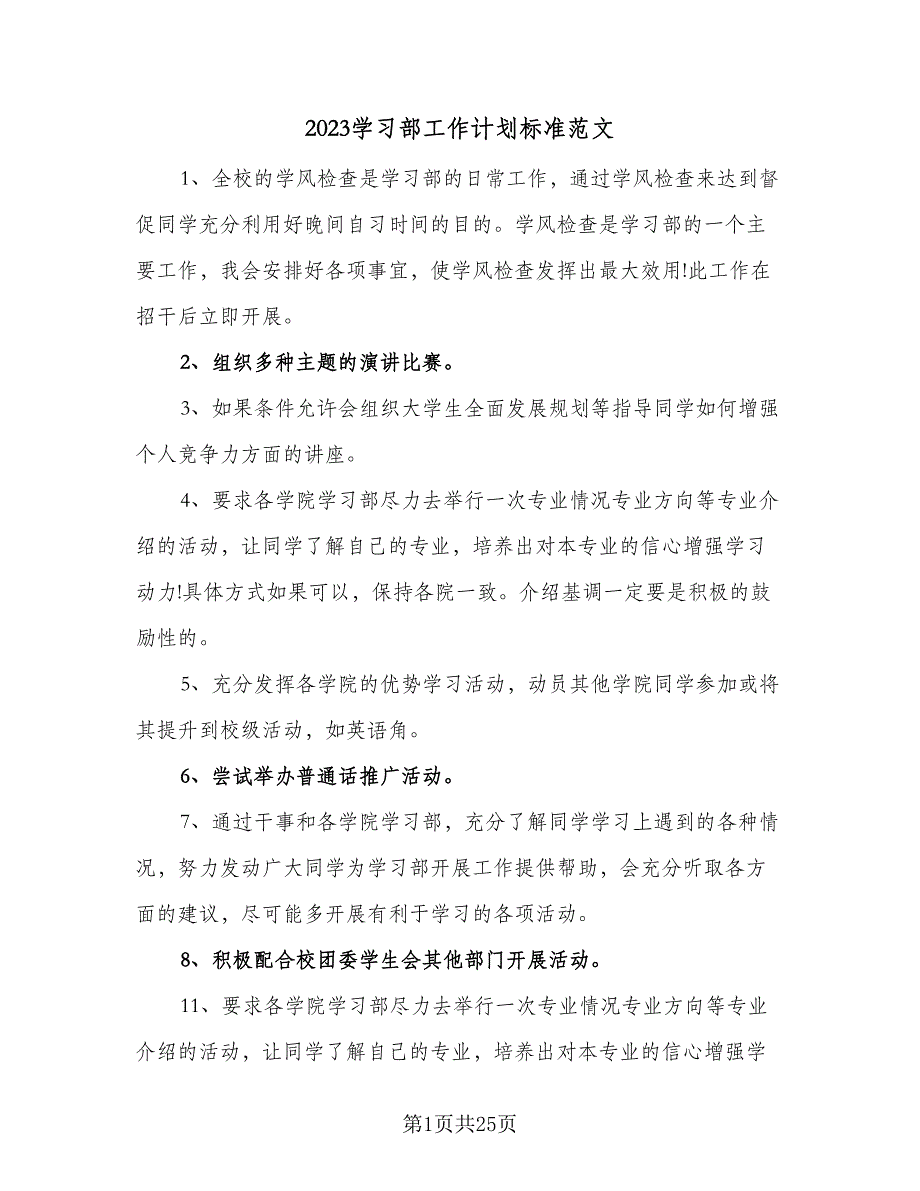 2023学习部工作计划标准范文

1、全校的学风检查是学习部的日常工作，通过学风检查来达到督促同学充分利用好晚间自习时间的目的。学风检查是学习部的一个主要工作，我会安排好各项事宜，使学风检查发挥出最大效用!此工作在招干后立即开展。

2、组织多种主题的演讲比赛。

3、如果条件允许会组织大学生全面发展规划等指导同学如何增强个人竞争力方面的讲座。

4、要求各学院学习部尽力去举行一次专业情况专业方向等专业介绍的活动，让同学了解自己的专业，培养出对本专业的信心增强学习动力!具体方式如果可以，保持各院一致。介绍基调一定要是积极的鼓励性的。

5、充分发挥各学院的优势学习活动，动员其他学院同学参加或将其提升到校级活动，如英语角。

6、尝试举办普通话推广活动。

7、通过干事和各学院学习部，充分了解同学学习上遇到的各种情况，努力发动广大同学为学习部开展工作提供帮助，会充分听取各方面的建议，尽可能多开展有利于学习的各项活动。

8、积极配合校团委学生会其他部门开展活动。

11、要求各学院学习部尽力去举行一次专业情况专业方向等专业介绍的活动，让同学了解自己的专业，培养出对本专业的信心增强学

第1页共25页